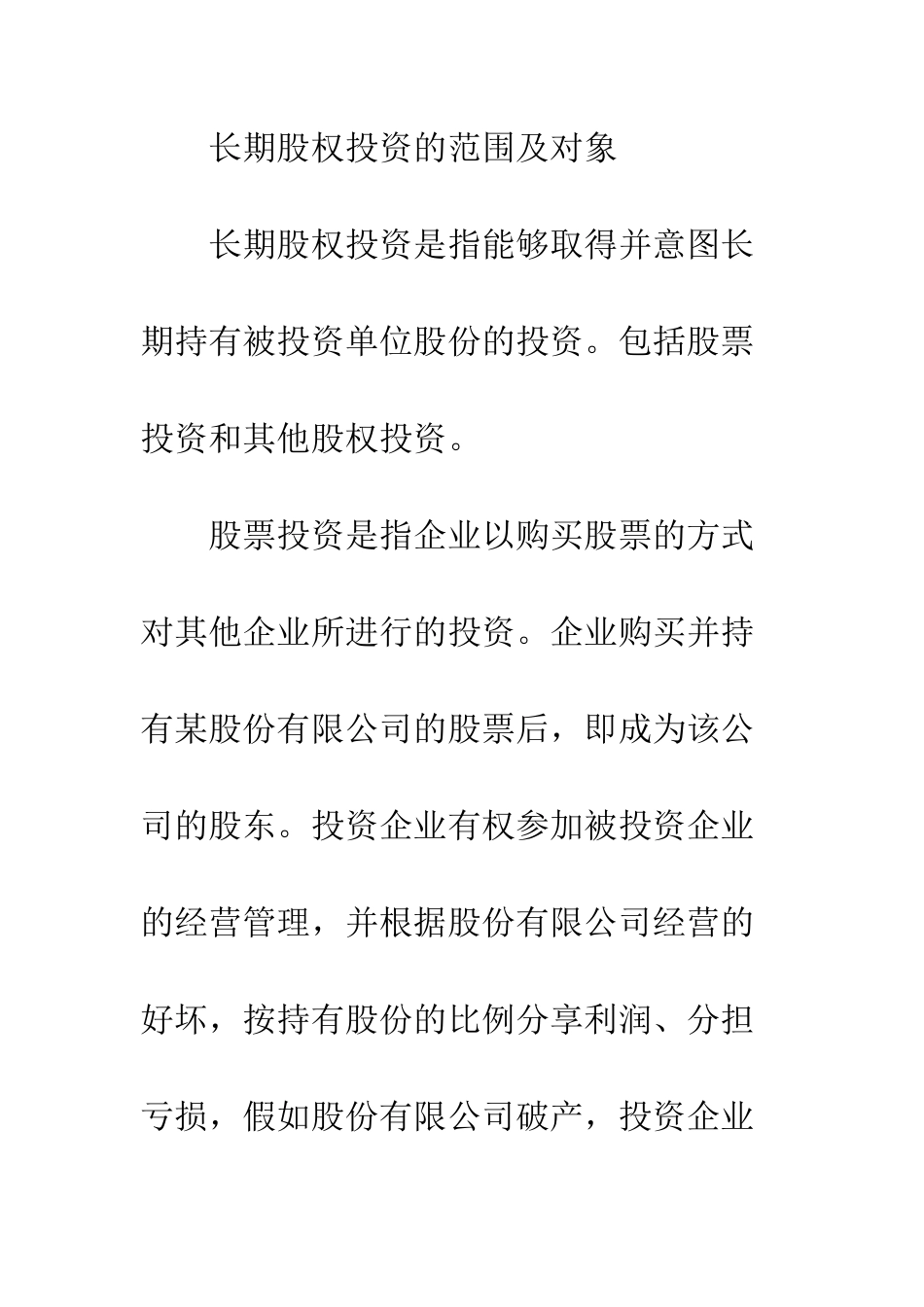 长期股权投资的范围及对象

长期股权投资是指能够取得并意图长期持有被投资单位股份的投资。包括股票投资和其他股权投资。

股票投资是指企业以购买股票的方式对其他企业所进行的投资。企业购买并持有某股份有限公司的股票后，即成为该公司的股东。投资企业有权参加被投资企业的经营管理，并根据股份有限公司经营的好坏，按持有股份的比例分享利润、分担亏损，假如股份有限公司破产，投资企业